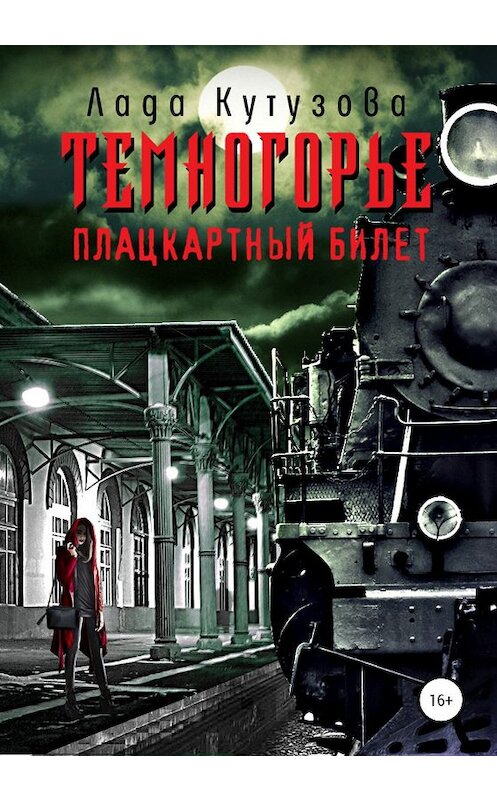 Лада Кутузова
ТЕМНОГОРЬЕ
ПЛАЦКАРТНЫЙ БИЛЕТ
16+